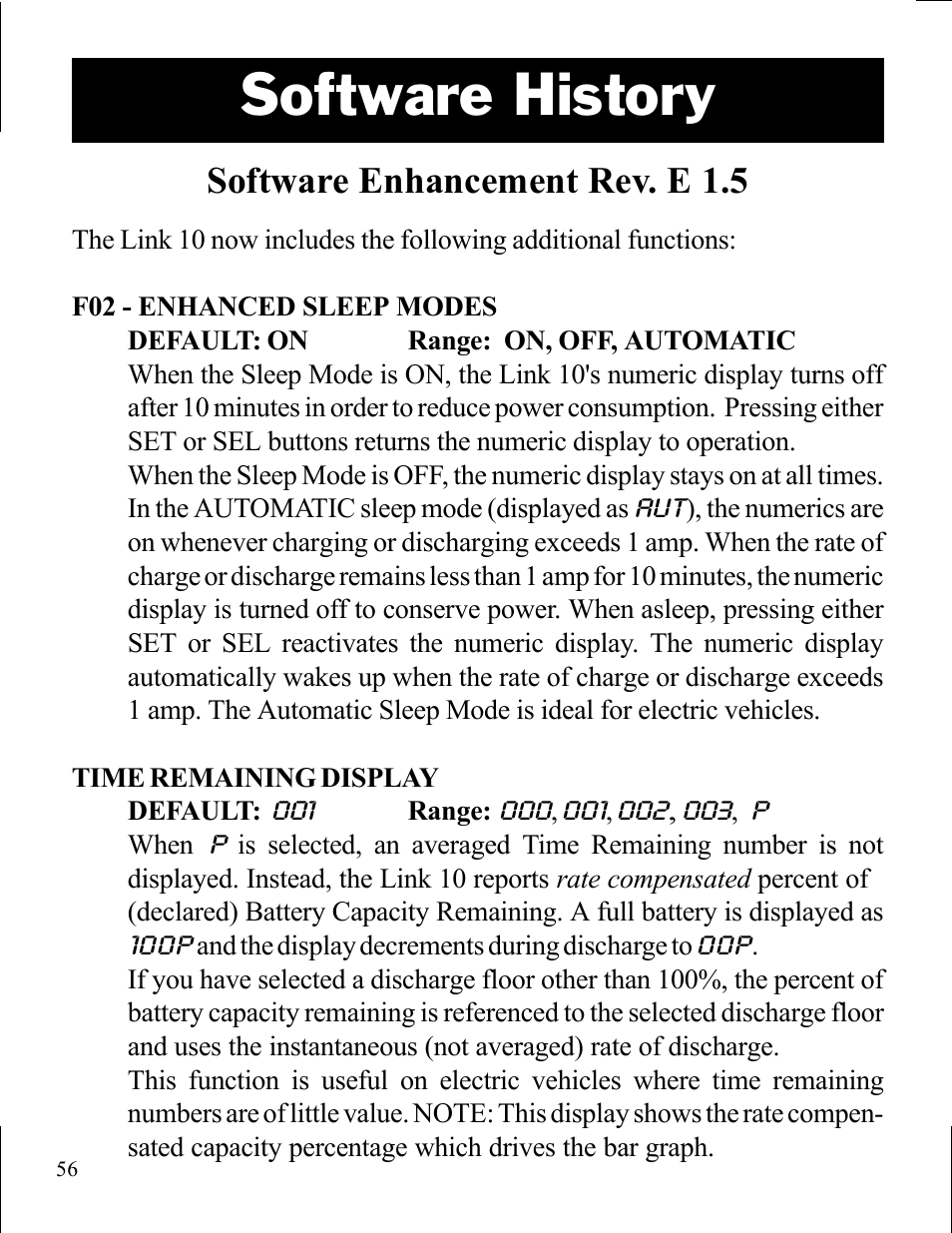 Software History

Software Enhancement Rev. E 1.5

The Link 10 now includes the following additional functions:

F02 - ENHANCED SLEEP MODES

DEFAULT: ON Range: ON, OFF, AUTOMATIC

When the Sleep Mode is ON, the Link 10's numeric display turns off after 10 minutes in order to reduce power consumption. Pressing either SET or SEL buttons returns the numeric display to operation.

When the Sleep Mode is OFF, the numeric display stays on at all times. In the AUTOMATIC sleep mode (displayed as AUT), the numerics are on whenever charging or discharging exceeds 1 amp. When the rate of charge or discharge remains less than 1 amp for 10 minutes, the numeric display is turned off to conserve power. When asleep, pressing either SET or SEL reactivates the numeric display. The numeric display automatically wakes up when the rate of charge or discharge exceeds 1 amp. The Automatic Sleep Mode is ideal for electric vehicles.

TIME REMAINING DISPLAY

DEFAULT: 001 Range: 000, 001, 002, 003, P

When P is selected, an averaged Time Remaining number is not displayed. Instead, the Link 10 reports rate compensated percent of (declared) Battery Capacity Remaining. A full battery is displayed as 100P and the display decrements during discharge to 00P.

If you have selected a discharge floor other than 100%, the percent of battery capacity remaining is referenced to the selected discharge floor and uses the instantaneous (not averaged) rate of discharge.

This function is useful on electric vehicles where time remaining numbers are of little value. NOTE: This display shows the rate compensated capacity percentage which drives the bar graph.

56